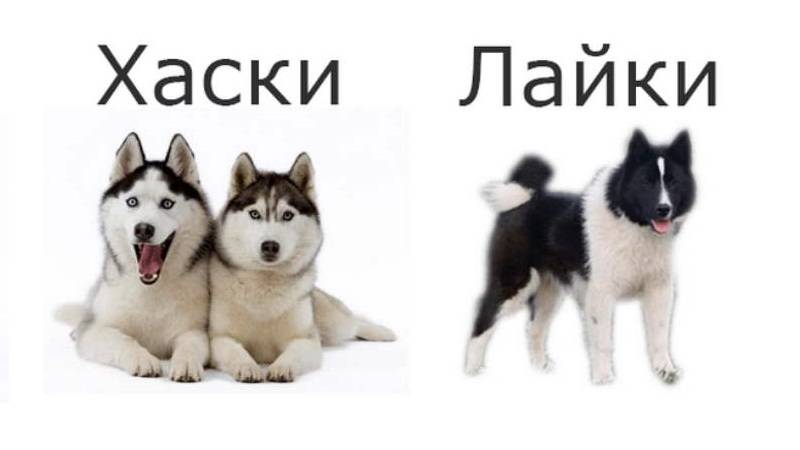 Хаски Лайки